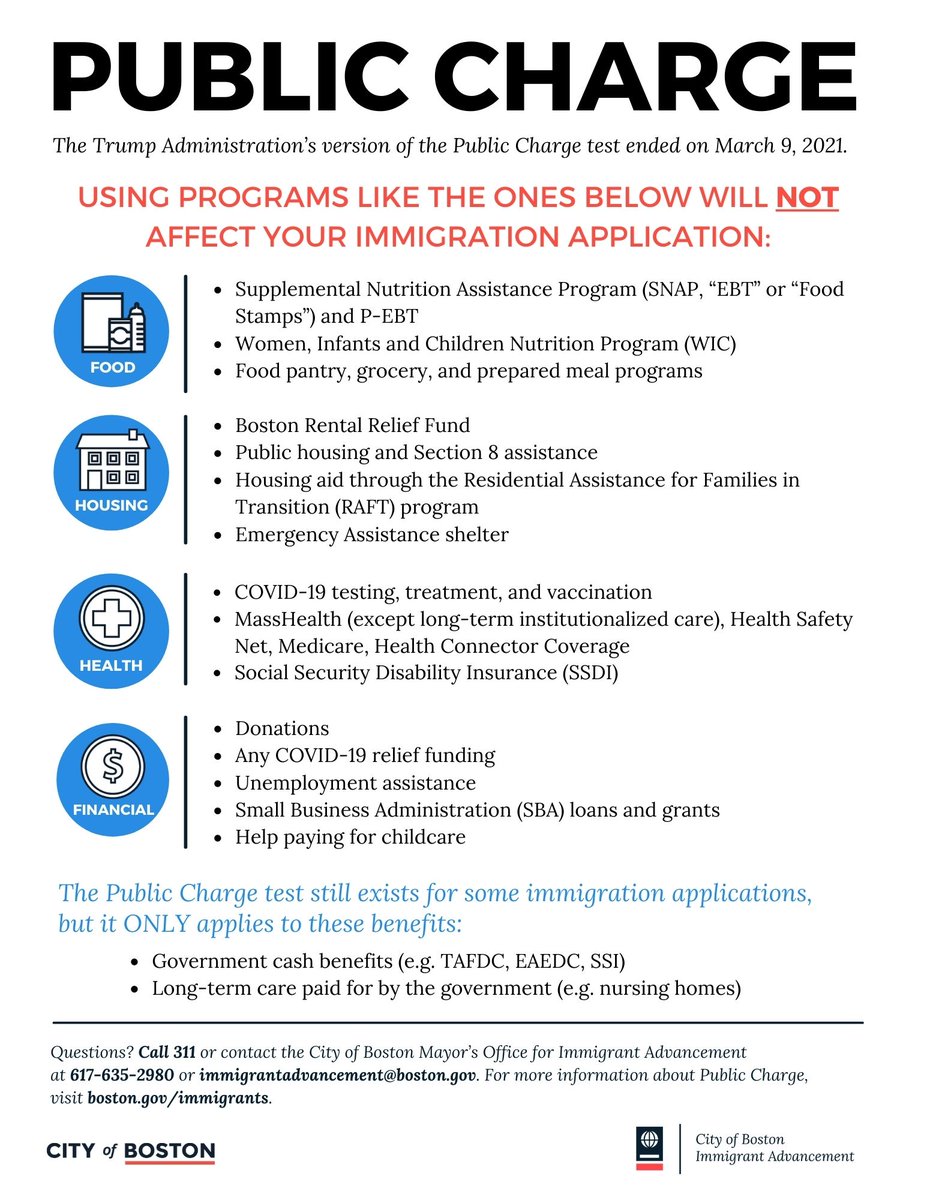 PUBLIC CHARGE

The Trump Administration's version of the Public Charge test ended on March 9, 2021.

USING PROGRAMS LIKE THE ONES BELOW WILL NOT AFFECT YOUR IMMIGRATION APPLICATION:

FOOD

- Supplemental Nutrition Assistance Program (SNAP, "EBT" or "Food Stamps") and P-EBT
- Women, Infants and Children Nutrition Program (WIC)
- Food pantry, grocery, and prepared meal programs

HOUSING

- Boston Rental Relief Fund
- Public housing and Section 8 assistance
- Housing aid through the Residential Assistance for Families in Transition (RAFT) program
- Emergency Assistance shelter

HEALTH

- COVID-19 testing, treatment, and vaccination
- MassHealth (except long-term institutionalized care), Health Safety Net, Medicare, Health Connector Coverage
- Social Security Disability Insurance (SSDI)

FINANCIAL

- Donations
- Any COVID-19 relief funding
- Unemployment assistance
- Small Business Administration (SBA) loans and grants
- Help paying for childcare

The Public Charge test still exists for some immigration applications, but it ONLY applies to these benefits:

- Government cash benefits (e.g. TAFDC, EAEDC, SSI)
- Long-term care paid for by the government (e.g. nursing homes)

Questions? Call 311 or contact the City of Boston Mayor's Office for Immigrant Advancement at 617-635-2980 or immigrantadvancement@boston.gov. For more information about Public Charge, visit boston.gov/immigrants.

CITY of BOSTON

City of Boston
Immigrant Advancement